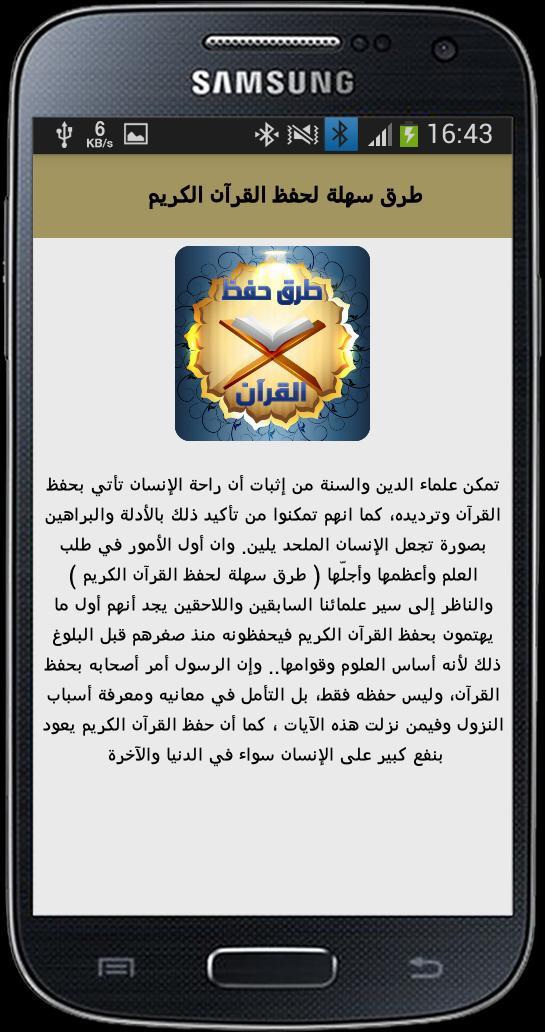 SAMSUNG

6 KB/s

16:43

طرق سهلة لحفظ القرآن الكريم

طرق حفظ القرآن

تمكن علماء الدين والسنة من إثبات أن راحة الإنسان تأتي بحفظ القرآن وترديده، كما انهم تمكنوا من تأكيد ذلك بالأدلة والبراهين بصورة تجعل الإنسان الملحد يلين. وان أول الأمور في طلب العلم وأعظمها وأجلّها ( طرق سهلة لحفظ القرآن الكريم ) والناظر إلى سير علمائنا السابقين واللاحقين يجد أنهم أول ما يهتمون بحفظ القرآن الكريم فيحفظونه منذ صغرهم قبل البلوغ ذلك لأنه أساس العلوم وقوامها.. وإن الرسول أمر أصحابه بحفظ القرآن، وليس حفظه فقط، بل التأمل في معانيه ومعرفة أسباب النزول وفيمن نزلت هذه الآيات ، كما أن حفظ القرآن الكريم يعود بنفع كبير على الإنسان سواء في الدنيا والآخرة